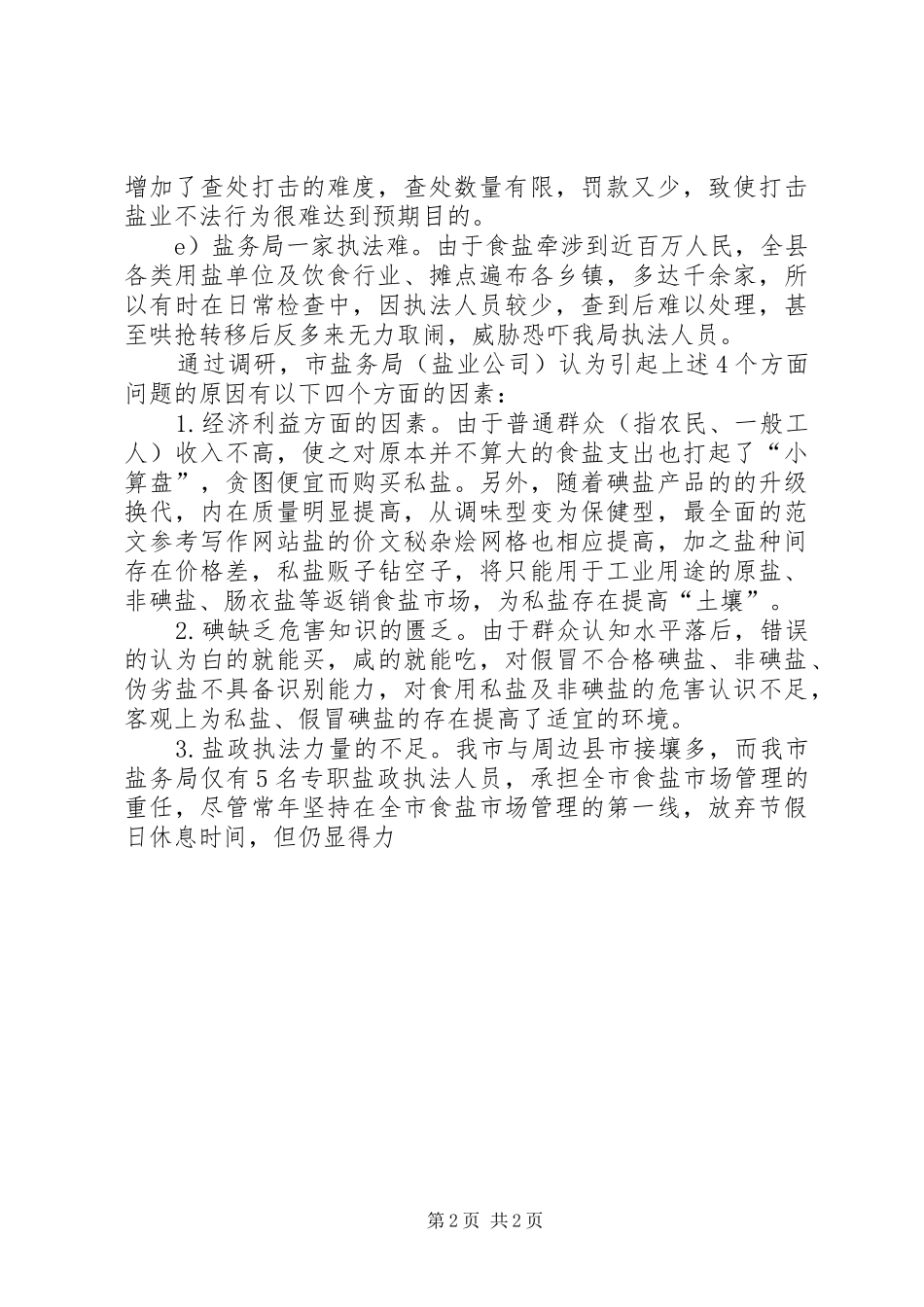 增加了查处打击的难度，查处数量有限，罚款又少，致使打击盐业不法行为很难达到预期目的。

e）盐务局一家执法难。由于食盐牵涉到近百万人民，全县各类用盐单位及饮食行业、摊点遍布各乡镇，多达千余家，所以有时在日常检查中，因执法人员较少，查到后难以处理，甚至哄抢转移后反多来无力取闹，威胁恐吓我局执法人员。

通过调研，市盐务局（盐业公司）认为引起上述4个方面问题的原因有以下四个方面的因素：

1.经济利益方面的因素。由于普通群众（指农民、一般工人）收入不高，使之对原本并不算大的食盐支出也打起了“小算盘”，贪图便宜而购买私盐。另外，随着碘盐产品的的升级换代，内在质量明显提高，从调味型变为保健型，最全面的范文参考写作网站盐的价文秘杂烩网格也相应提高，加之盐种间存在价格差，私盐贩子钻空子，将只能用于工业用途的原盐、非碘盐、肠衣盐等返销食盐市场，为私盐存在提高“土壤”。

2.碘缺乏危害知识的匮乏。由于群众认知水平落后，错误的认为白的就能买，咸的就能吃，对假冒不合格碘盐、非碘盐、伪劣盐不具备识别能力，对食用私盐及非碘盐的危害认识不足，客观上为私盐、假冒碘盐的存在提高了适宜的环境。

3.盐政执法力量的不足。我市与周边县市接壤多，而我市盐务局仅有5名专职盐政执法人员，承担全市食盐市场管理的重任，尽管常年坚持在全市食盐市场管理的第一线，放弃节假日休息时间，但仍显得力

第2页 共2页